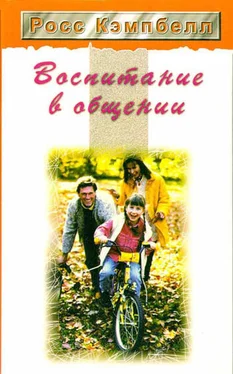 Росс Кэмпбелл

Воспитание в общении